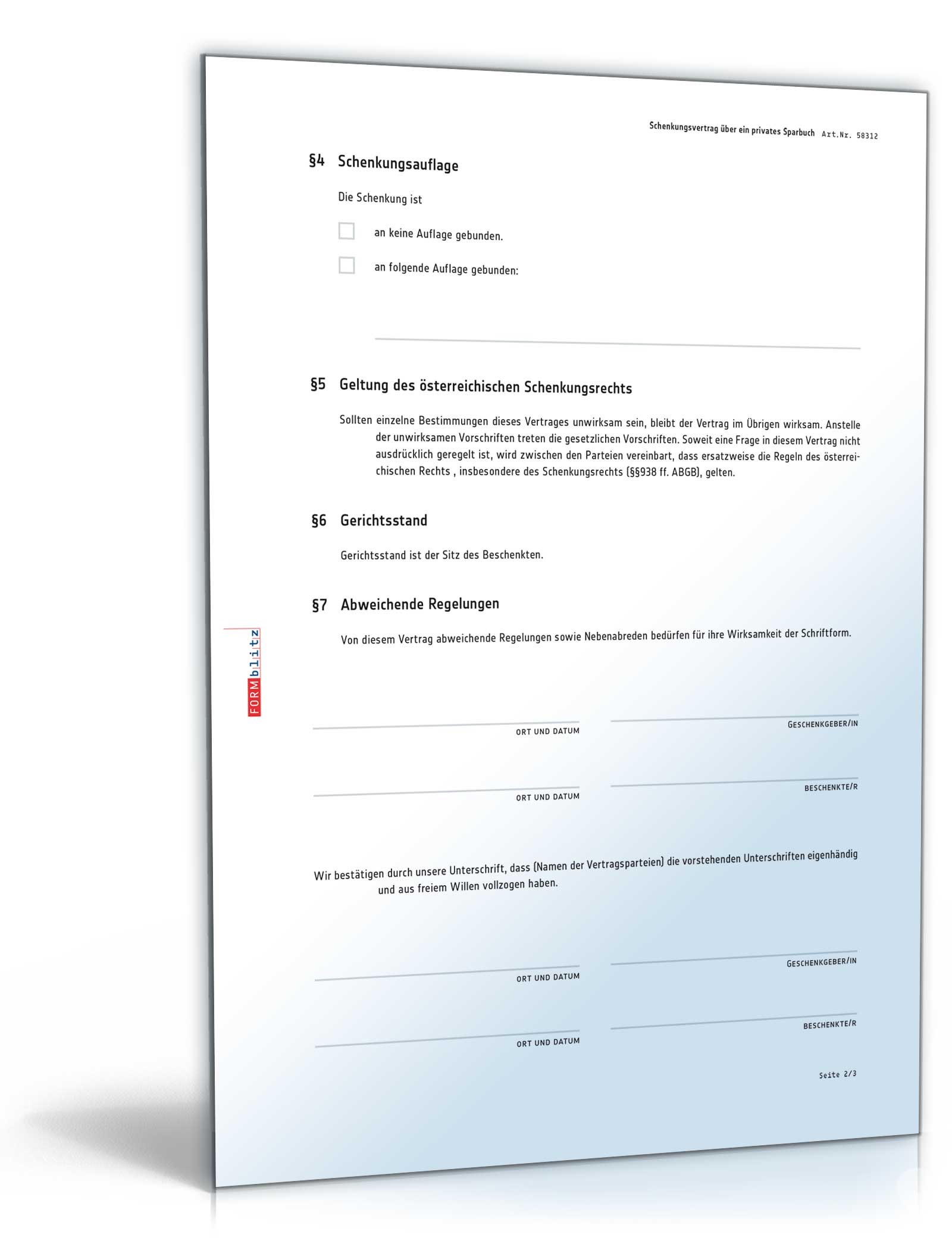 Schenkungsvertrag über ein privates Sparbuch Art.Nr. 58312

§4 Schenkungsauflage

Die Schenkung ist

an keine Auflage gebunden.

an folgende Auflage gebunden:

§5 Geltung des österreichischen Schenkungsrechts

Sollten einzelne Bestimmungen dieses Vertrages unwirksam sein, bleibt der Vertrag im Übrigen wirksam. Anstelle der unwirksamen Vorschriften treten die gesetzlichen Vorschriften. Soweit eine Frage in diesem Vertrag nicht ausdrücklich geregelt ist, wird zwischen den Parteien vereinbart, dass ersatzweise die Regeln des österreichischen Rechts , insbesondere des Schenkungsrechts (§§938 ff. ABGB), gelten.

§6 Gerichtsstand

Gerichtsstand ist der Sitz des Beschenkten.

§7 Abweichende Regelungen

Von diesem Vertrag abweichende Regelungen sowie Nebenabreden bedürfen für ihre Wirksamkeit der Schriftform.

FORMblitz

ORT UND DATUM

GESCHENKGEBER/IN

ORT UND DATUM

BESCHENKTE/R

Wir bestätigen durch unsere Unterschrift, dass (Namen der Vertragsparteien) die vorstehenden Unterschriften eigenhändig und aus freiem Willen vollzogen haben.

ORT UND DATUM

GESCHENKGEBER/IN

ORT UND DATUM

BESCHENKTE/R

Seite 2/3